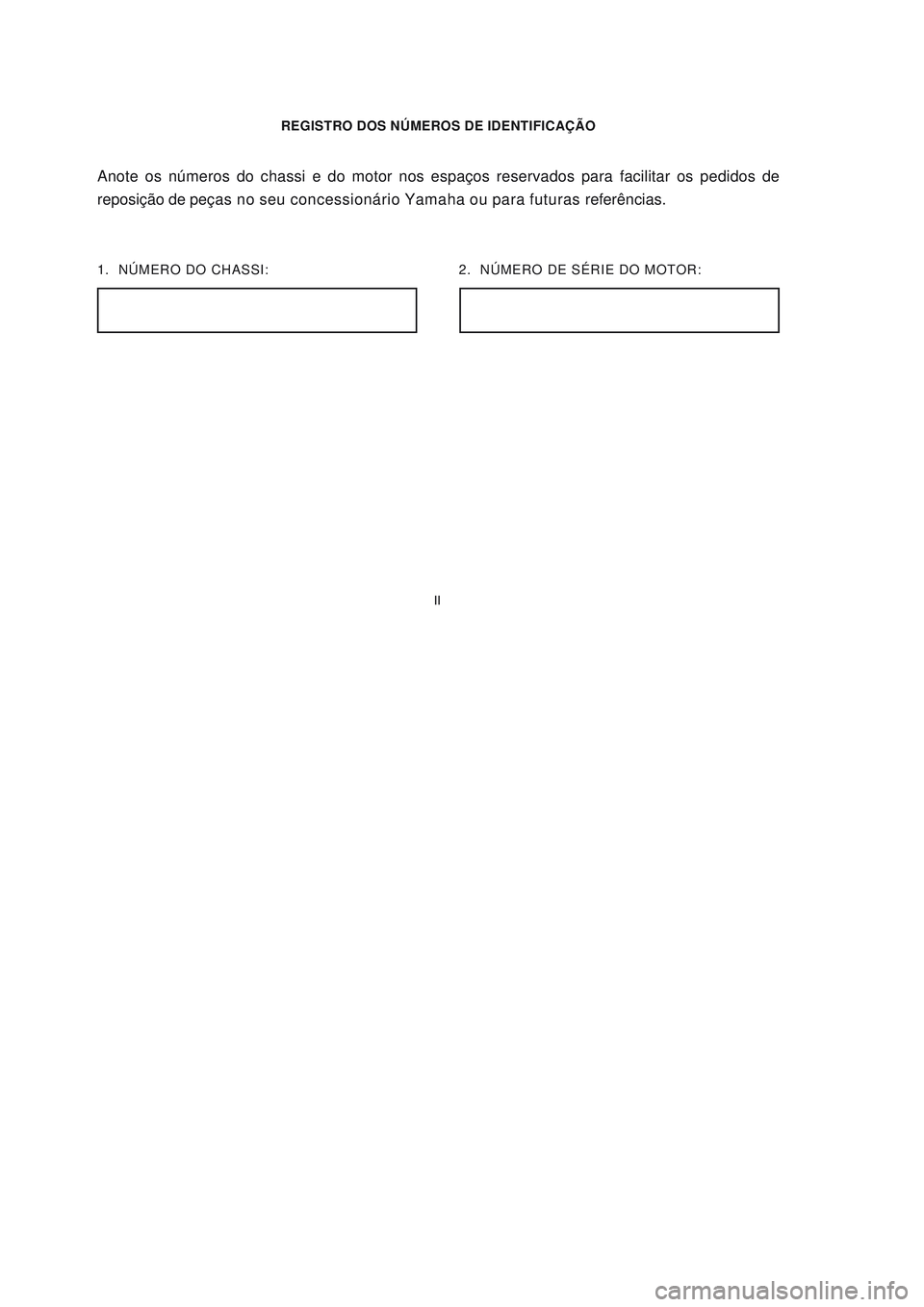 REGISTRO DOS NÚMEROS DE IDENTIFICAÇÃO

Anote os números do chassi e do motor nos espaços reservados para facilitar os pedidos de reposição de peças no seu concessionário Yamaha ou para futuras referências.

1. NÚMERO DO CHASSI:

2. NÚMERO DE SÉRIE DO MOTOR:

II

carmanualsonline.info